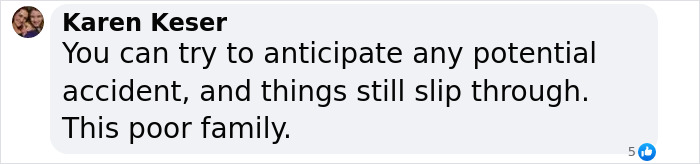 Karen Keser
You can try to anticipate any potential accident, and things still slip through. This poor family.

5